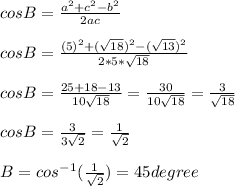 $cosB = \frac{a^2+c^2-b^2}{2ac}$

$cosB = \frac{(5)^2+(\sqrt{18})^2-(\sqrt{13})^2}{2*5*\sqrt{18}}$

$cosB = \frac{25+18-13}{10\sqrt{18}} = \frac{30}{10\sqrt{18}} = \frac{3}{\sqrt{18}}$

$cosB = \frac{3}{3\sqrt{2}} = \frac{1}{\sqrt{2}}$

$B = cos^{-1}(\frac{1}{\sqrt{2}}) = 45degree$